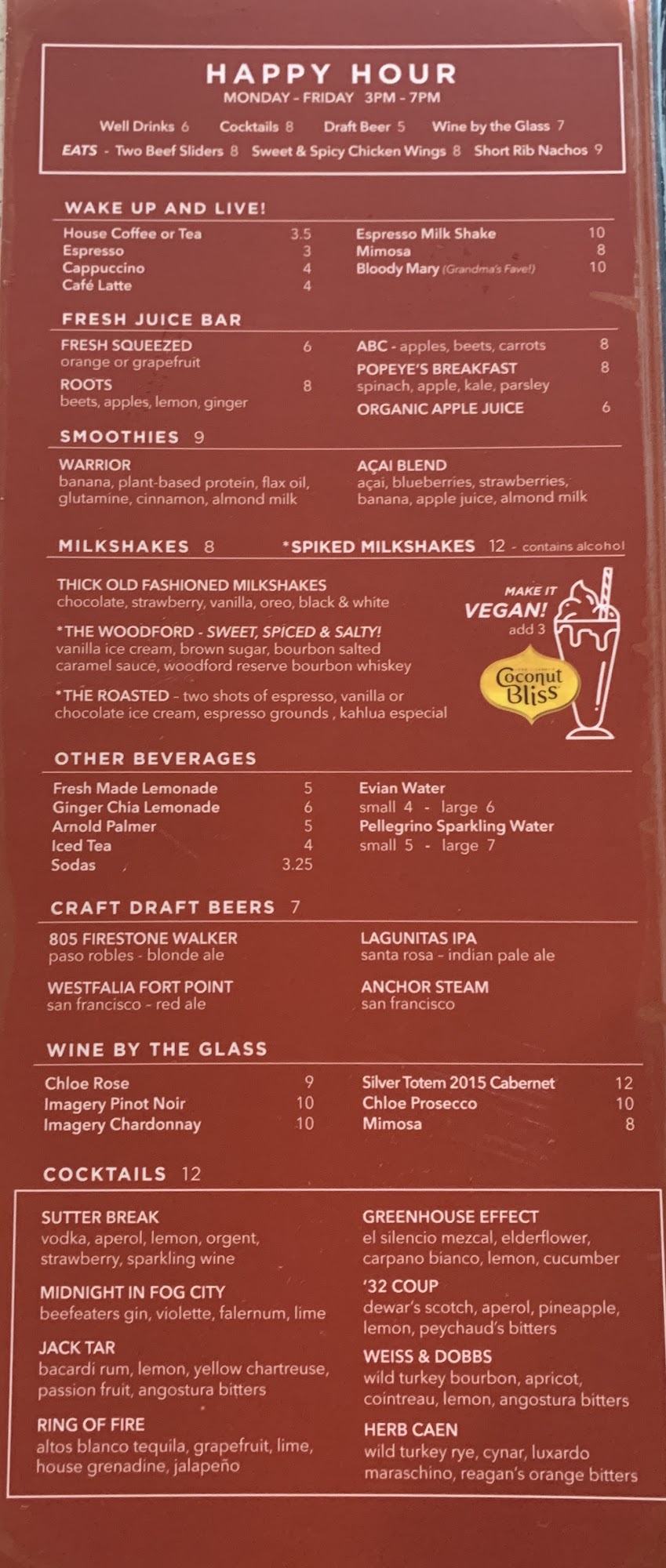 HAPPY HOUR
MONDAY - FRIDAY 3PM - 7PM

Well Drinks 6 Cocktails 8 Draft Beer 5 Wine by the Glass 7
EATS - Two Beef Sliders 8 Sweet & Spicy Chicken Wings 8 Short Rib Nachos 9

WAKE UP AND LIVE!

House Coffee or Tea 3.5
Espresso 3
Cappuccino 4
Café Latte 4

Espresso Milk Shake 10
Mimosa 8
Bloody Mary (Grandma's Fave!) 10

FRESH JUICE BAR

FRESH SQUEEZED 6
orange or grapefruit

ROOTS 8
beets, apples, lemon, ginger

ABC - apples, beets, carrots 8

POPEYE'S BREAKFAST 8
spinach, apple, kale, parsley

ORGANIC APPLE JUICE 6

SMOOTHIES 9

WARRIOR
banana, plant-based protein, flax oil, glutamine, cinnamon, almond milk

AÇAI BLEND
açai, blueberries, strawberries, banana, apple juice, almond milk

MILKSHAKES 8 *SPIKED MILKSHAKES 12 - contains alcohol

THICK OLD FASHIONED MILKSHAKES
chocolate, strawberry, vanilla, oreo, black & white

*THE WOODFORD - SWEET, SPICED & SALTY!
vanilla ice cream, brown sugar, bourbon salted caramel sauce, woodford reserve bourbon whiskey

*THE ROASTED - two shots of espresso, vanilla or chocolate ice cream, espresso grounds , kahlua especial

MAKE IT
VEGAN!
add 3

Coconut Bliss

OTHER BEVERAGES

Fresh Made Lemonade 5
Ginger Chia Lemonade 6
Arnold Palmer 5
Iced Tea 4
Sodas 3.25

Evian Water
small 4 - large 6
Pellegrino Sparkling Water
small 5 - large 7

CRAFT DRAFT BEERS 7

805 FIRESTONE WALKER
paso robles - blonde ale

WESTFALIA FORT POINT
san francisco - red ale

LAGUNITAS IPA
santa rosa - indian pale ale

ANCHOR STEAM
san francisco

WINE BY THE GLASS

Chloe Rose 9
Imagery Pinot Noir 10
Imagery Chardonnay 10

Silver Totem 2015 Cabernet 12
Chloe Prosecco 10
Mimosa 8

COCKTAILS 12

SUTTER BREAK
vodka, aperol, lemon, orgent, strawberry, sparkling wine

MIDNIGHT IN FOG CITY
beefeaters gin, violette, falernum, lime

JACK TAR
bacardi rum, lemon, yellow chartreuse, passion fruit, angostura bitters

RING OF FIRE
altos blanco tequila, grapefruit, lime, house grenadine, jalapeño

GREENHOUSE EFFECT
el silencio mezcal, elderflower, carpano bianco, lemon, cucumber

'32 COUP
dewar's scotch, aperol, pineapple, lemon, peychaud's bitters

WEISS & DOBBS
wild turkey bourbon, apricot, cointreau, lemon, angostura bitters

HERB CAEN
wild turkey rye, cynar, luxardo maraschino, reagan's orange bitters